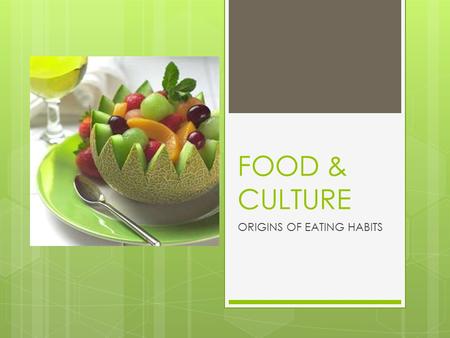 FOOD & CULTURE

ORIGINS OF EATING HABITS